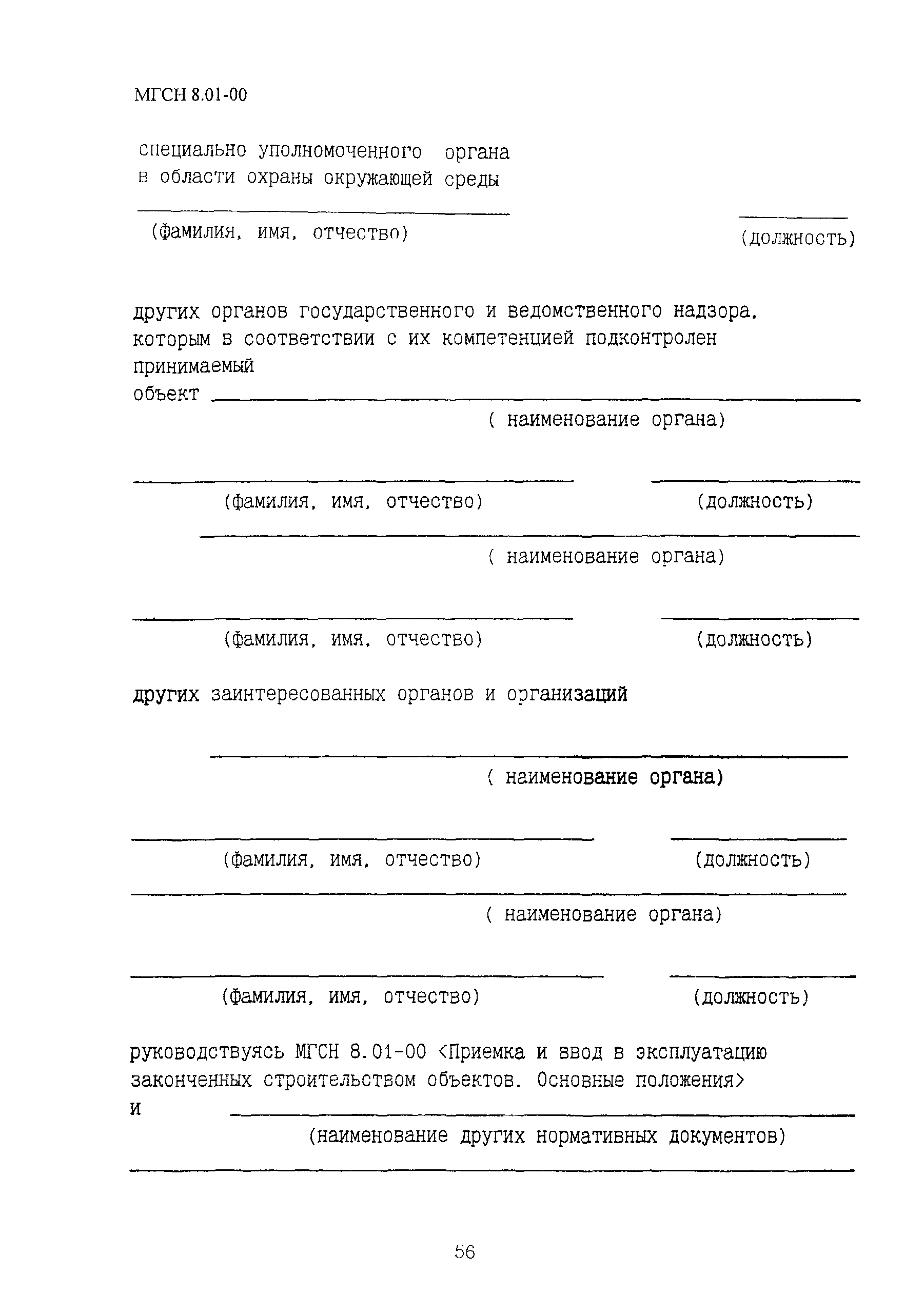 МГСН 8.01-00

специально уполномоченного органа в области охраны окружающей среды

(фамилия, имя, отчество) (должность)

других органов государственного и ведомственного надзора, которым в соответствии с их компетенцией подконтролен принимаемый объект

( наименование органа)

(фамилия, имя, отчество) (должность)

( наименование органа)

(фамилия, имя, отчество) (должность)

других заинтересованных органов и организаций

( наименование органа)

(фамилия, имя, отчество) (должность)

( наименование органа)

(фамилия, имя, отчество) (должность)

руководствуясь МГСН 8.01-00 <Приемка и ввод в эксплуатацию законченных строительством объектов. Основные положения> и

(наименование других нормативных документов)

56